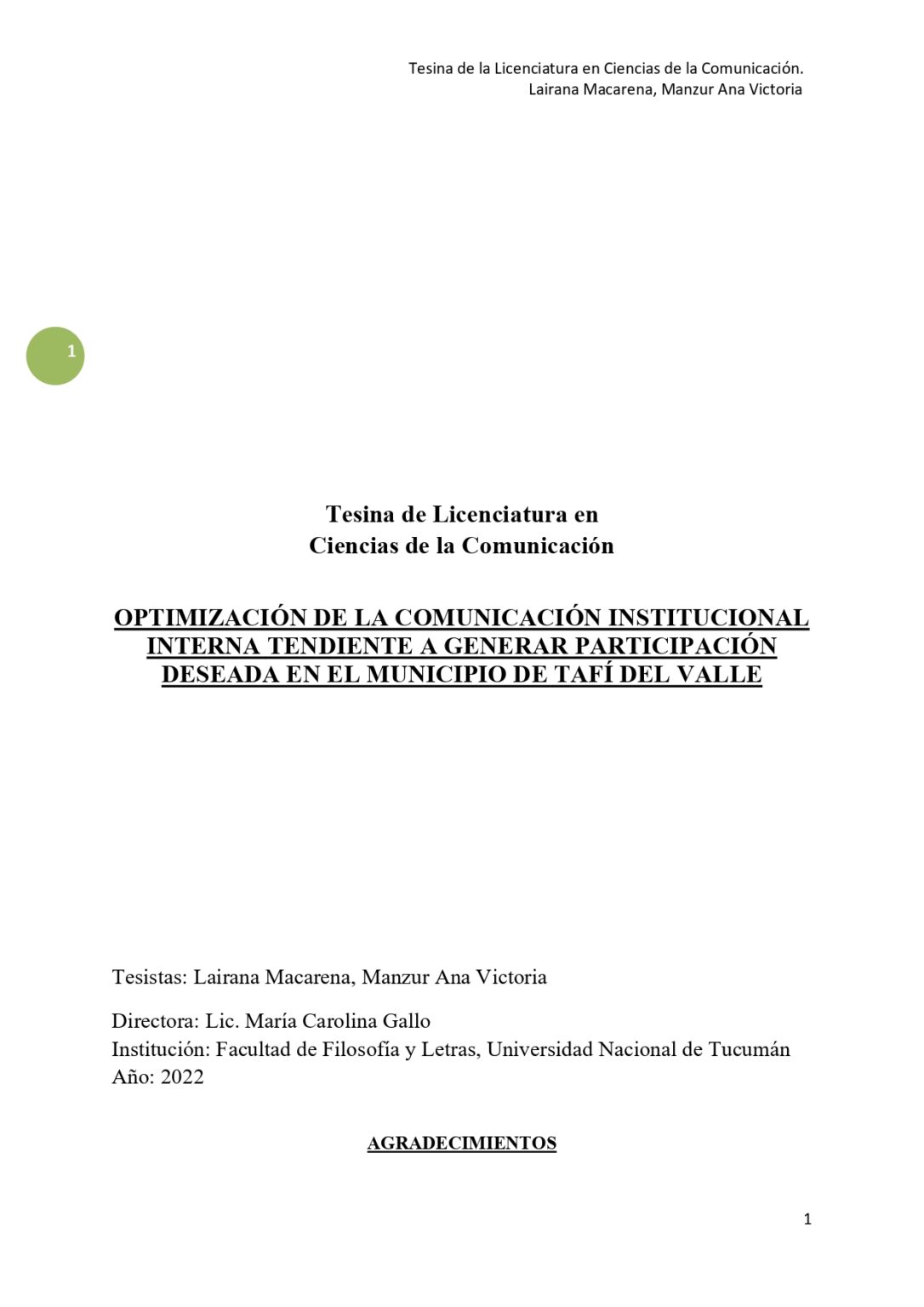 Tesina de la Licenciatura en Ciencias de la Comunicación.
Lairana Macarena, Manzur Ana Victoria

1

Tesina de Licenciatura en
Ciencias de la Comunicación

OPTIMIZACIÓN DE LA COMUNICACIÓN INSTITUCIONAL INTERNA TENDIENTE A GENERAR PARTICIPACIÓN DESEADA EN EL MUNICIPIO DE TAFÍ DEL VALLE

Tesistas: Lairana Macarena, Manzur Ana Victoria

Directora: Lic. María Carolina Gallo
Institución: Facultad de Filosofía y Letras, Universidad Nacional de Tucumán
Año: 2022

AGRADECIMIENTOS

1